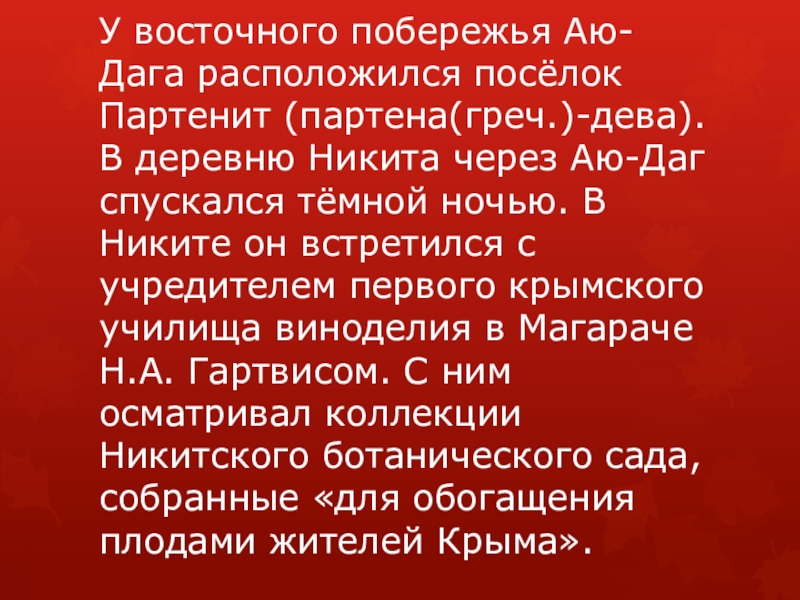 У восточного побережья Аю-Дага расположился посёлок Партенит (партена(греч.)-дева). В деревню Никита через Аю-Даг спускался тёмной ночью. В Никите он встретился с учредителем первого крымского училища виноделия в Магараче Н.А. Гартвисом. С ним осматривал коллекции Никитского ботанического сада, собранные «для обогащения плодами жителей Крыма».